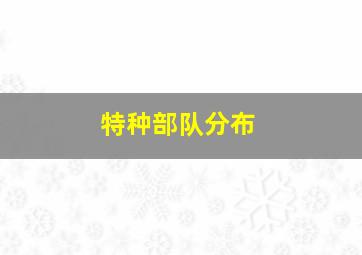 特种部队分布